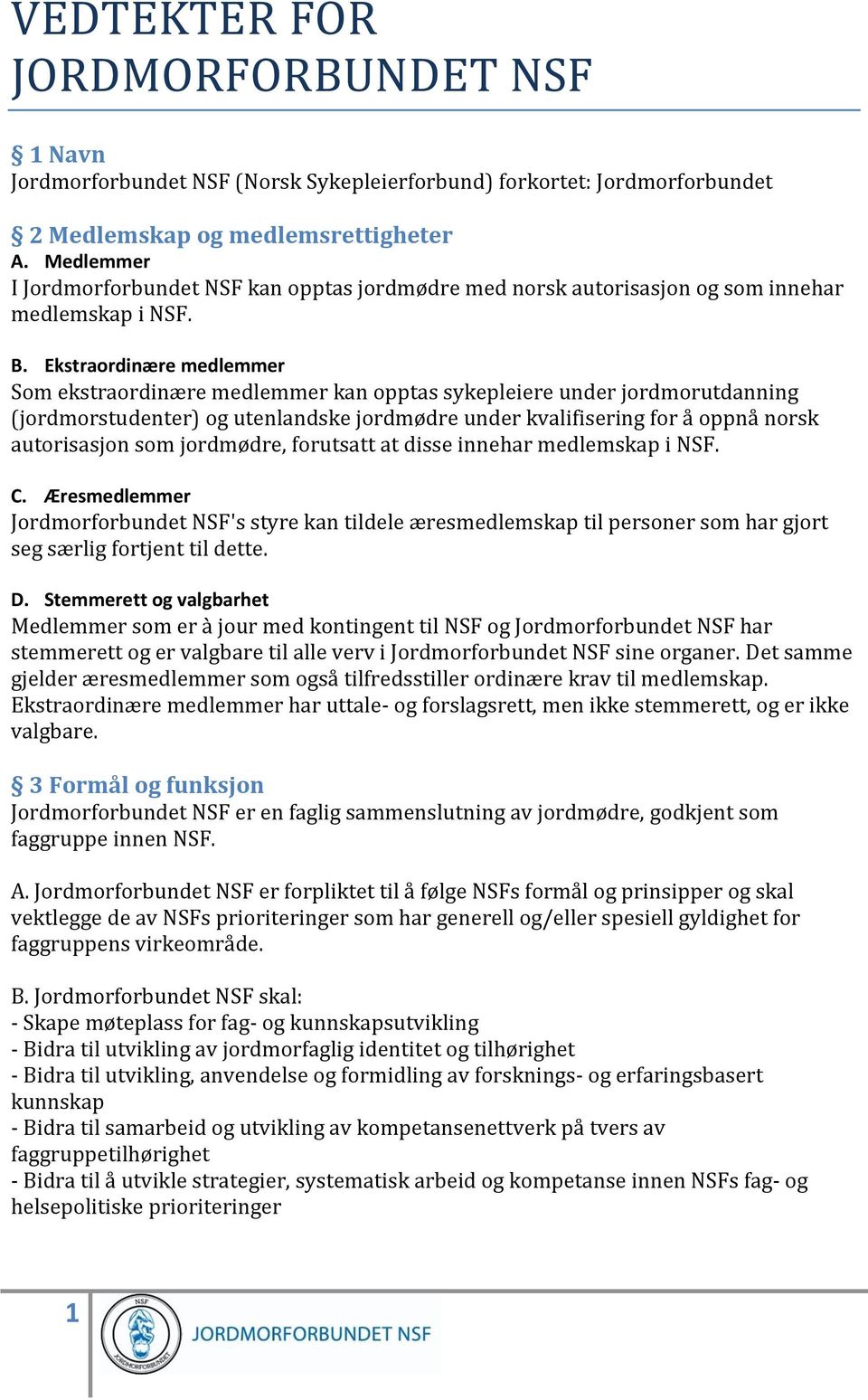 VEDTEKTER FOR JORDMORFORBUNDET NSF

§ 1 Navn
Jordmorforbundet NSF (Norsk Sykepleierforbund) forkortet: Jordmorforbundet

§ 2 Medlemskap og medlemsrettigheter
A. Medlemmer
I Jordmorforbundet NSF kan opptas jordmødre med norsk autorisasjon og som innehar medlemskap i NSF.

B. Ekstraordinære medlemmer
Som ekstraordinære medlemmer kan opptas sykepleiere under jordmorutdanning (jordmorstudenter) og utenlandske jordmødre under kvalifisering for å oppnå norsk autorisasjon som jordmødre, forutsatt at disse innehar medlemskap i NSF.

C. Æresmedlemmer
Jordmorforbundet NSF's styre kan tildele æresmedlemskap til personer som har gjort seg særlig fortjent til dette.

D. Stemmerett og valgbarhet
Medlemmer som er à jour med kontingent til NSF og Jordmorforbundet NSF har stemmerett og er valgbare til alle verv i Jordmorforbundet NSF sine organer. Det samme gjelder æresmedlemmer som også tilfredsstiller ordinære krav til medlemskap. Ekstraordinære medlemmer har uttale- og forslagsrett, men ikke stemmerett, og er ikke valgbare.

§ 3 Formål og funksjon
Jordmorforbundet NSF er en faglig sammenslutning av jordmødre, godkjent som faggruppe innen NSF.

A. Jordmorforbundet NSF er forpliktet til å følge NSFs formål og prinsipper og skal vektlegge de av NSFs prioriteringer som har generell og/eller spesiell gyldighet for faggruppens virkeområde.

B. Jordmorforbundet NSF skal:
- Skape møteplass for fag- og kunnskapsutvikling
- Bidra til utvikling av jordmorfaglig identitet og tilhørighet
- Bidra til utvikling, anvendelse og formidling av forsknings- og erfaringsbasert kunnskap
- Bidra til samarbeid og utvikling av kompetansenettverk på tvers av faggruppetilhørighet
- Bidra til å utvikle strategier, systematisk arbeid og kompetanse innen NSFs fag- og helsepolitiske prioriteringer

1
NSF JORDMORFORBUNDET
JORDMORFORBUNDET NSF